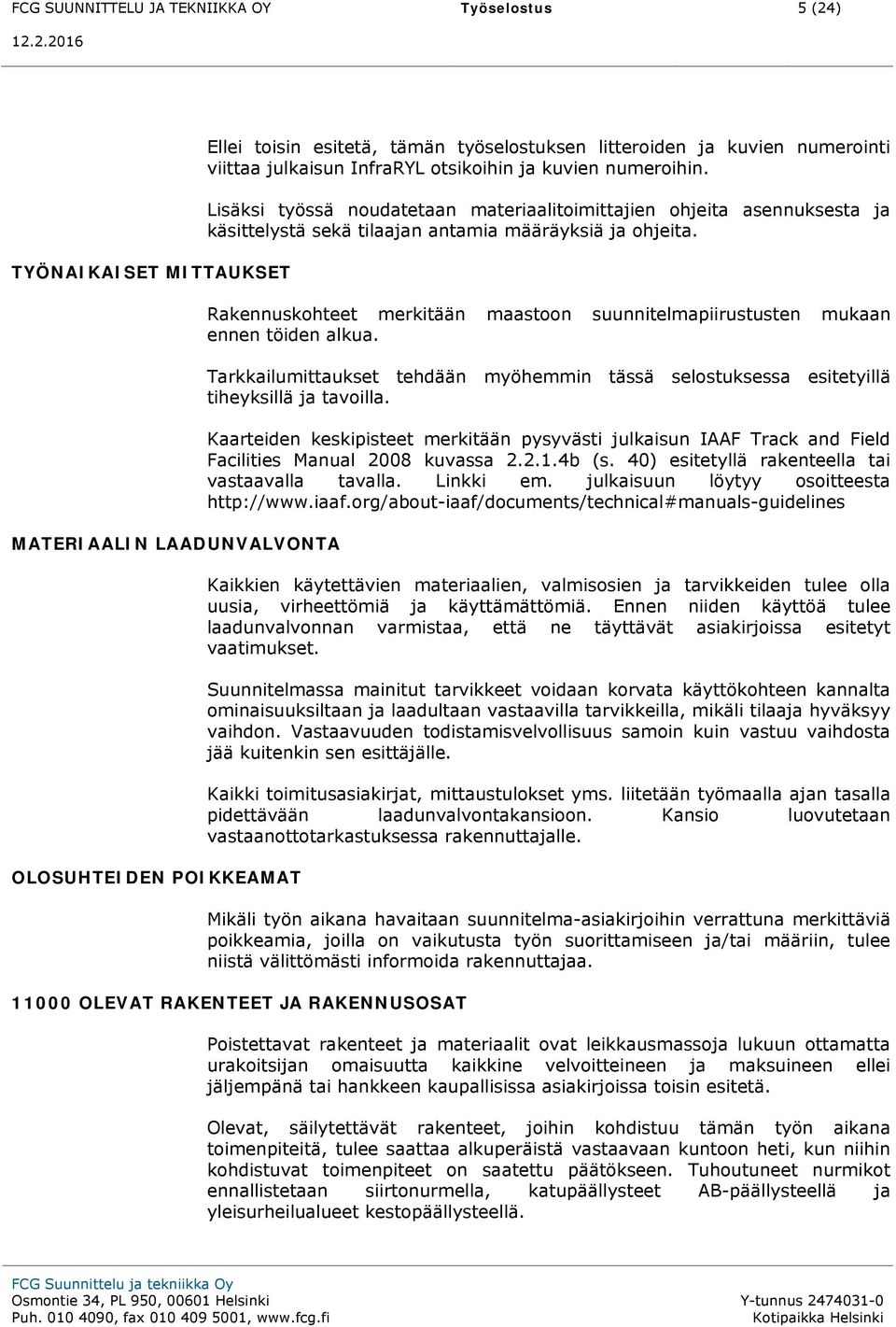 FCG SUUNNITTELU JA TEKNIIKKA OY Työselostus 5 (24)
12.2.2016

Ellei toisin esitetä, tämän työselostuksen litteroiden ja kuvien numerointi viittaa julkaisun InfraRYL otsikoihin ja kuvien numeroihin.

Lisäksi työssä noudatetaan materiaalitoimittajien ohjeita asennuksesta ja käsittelystä sekä tilaajan antamia määräyksiä ja ohjeita.

TYÖNAIKAISET MITTAUKSET

Rakennuskohteet merkitään maastoon suunnitelmapiirustusten mukaan ennen töiden alkua.

Tarkkailumittaukset tehdään myöhemmin tässä selostuksessa esitetyillä tiheyksillä ja tavoilla.

Kaarteiden keskipisteet merkitään pysyvästi julkaisun IAAF Track and Field Facilities Manual 2008 kuvassa 2.2.1.4b (s. 40) esitetyllä rakenteella tai vastaavalla tavalla. Linkki em. julkaisuun löytyy osoitteesta http://www.iaaf.org/about-iaaf/documents/technical#manuals-guidelines

MATERIAALIN LAADUNVALVONTA

Kaikkien käytettävien materiaalien, valmisosien ja tarvikkeiden tulee olla uusia, virheettömiä ja käyttämättömiä. Ennen niiden käyttöä tulee laadunvalvonnan varmistaa, että ne täyttävät asiakirjoissa esitetyt vaatimukset.

Suunnitelmassa mainitut tarvikkeet voidaan korvata käyttökohteen kannalta ominaisuuksiltaan ja laadultaan vastaavilla tarvikkeilla, mikäli tilaaja hyväksyy vaihdon. Vastaavuuden todistamisvelvollisuus samoin kuin vastuu vaihdosta jää kuitenkin sen esittäjälle.

Kaikki toimitusasiakirjat, mittaustulokset yms. liitetään työmaalla ajan tasalla pidettävään laadunvalvontakansioon. Kansio luovutetaan vastaanottotarkastuksessa rakennuttajalle.

OLOSUHTEIDEN POIKKEAMAT

Mikäli työn aikana havaitaan suunnitelma-asiakirjoihin verrattuna merkittäviä poikkeamia, joilla on vaikutusta työn suorittamiseen ja/tai määriin, tulee niistä välittömästi informoida rakennuttajaa.

11000 OLEVAT RAKENTEET JA RAKENNUSOSAT

Poistettavat rakenteet ja materiaalit ovat leikkausmassoja lukuun ottamatta urakoitsijan omaisuutta kaikkine velvoitteineen ja maksuineen ellei jäljempänä tai hankkeen kaupallisissa asiakirjoissa toisin esitetä.

Olevat, säilytettävät rakenteet, joihin kohdistuu tämän työn aikana toimenpiteitä, tulee saattaa alkuperäistä vastaavaan kuntoon heti, kun niihin kohdistuvat toimenpiteet on saatettu päätökseen. Tuhoutuneet nurmikot ennallistetaan siirtonurmella, katupäällysteet AB-päällysteellä ja yleisurheilualueet kestopäällysteellä.

FCG Suunnittelu ja tekniikka Oy
Osmontie 34, PL 950, 00601 Helsinki
Puh. 010 4090, fax 010 409 5001, www.fcg.fi
Y-tunnus 2474031-0
Kotipaikka Helsinki